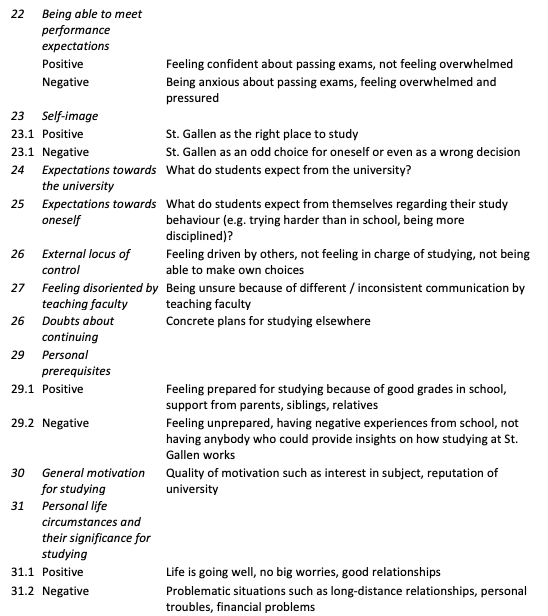 | | | |
|---|---|---|
| 22 | Being able to meet performance expectations | |
| | Positive | Feeling confident about passing exams, not feeling overwhelmed |
| | Negative | Being anxious about passing exams, feeling overwhelmed and pressured |
| 23 | Self-image | |
| 23.1 | Positive | St. Gallen as the right place to study |
| 23.1 | Negative | St. Gallen as an odd choice for oneself or even as a wrong decision |
| 24 | Expectations towards the university | What do students expect from the university? |
| 25 | Expectations towards oneself | What do students expect from themselves regarding their study behaviour (e.g. trying harder than in school, being more disciplined)? |
| 26 | External locus of control | Feeling driven by others, not feeling in charge of studying, not being able to make own choices |
| 27 | Feeling disoriented by teaching faculty | Being unsure because of different / inconsistent communication by teaching faculty |
| 26 | Doubts about continuing | Concrete plans for studying elsewhere |
| 29 | Personal prerequisites | |
| 29.1 | Positive | Feeling prepared for studying because of good grades in school, support from parents, siblings, relatives |
| 29.2 | Negative | Feeling unprepared, having negative experiences from school, not having anybody who could provide insights on how studying at St. Gallen works |
| 30 | General motivation for studying | Quality of motivation such as interest in subject, reputation of university |
| 31 | Personal life circumstances and their significance for studying | |
| 31.1 | Positive | Life is going well, no big worries, good relationships |
| 31.2 | Negative | Problematic situations such as long-distance relationships, personal troubles, financial problems |